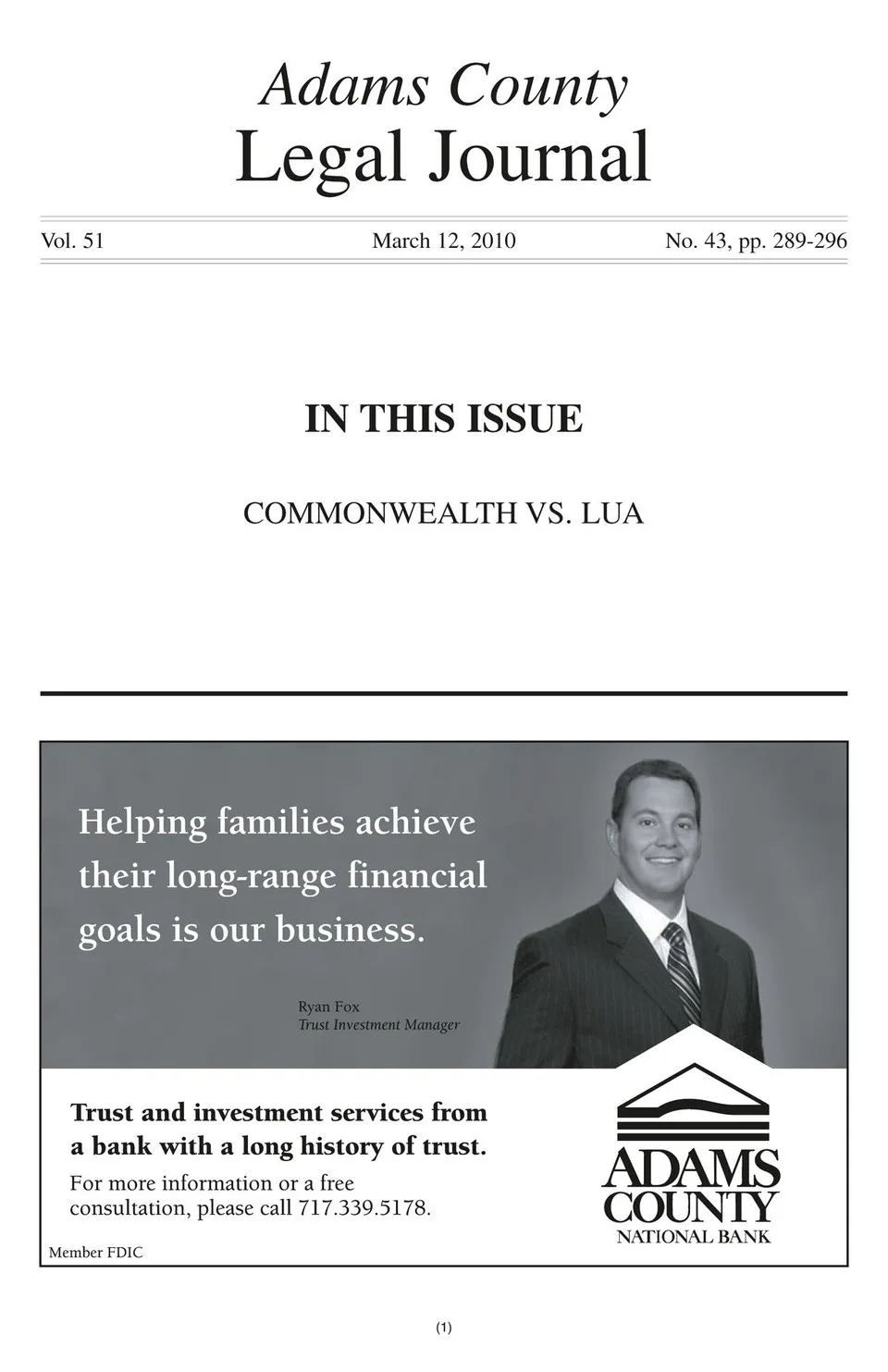 Adams County
Legal Journal

Vol. 51 March 12, 2010 No. 43, pp. 289-296

IN THIS ISSUE

COMMONWEALTH VS. LUA

Helping families achieve their long-range financial goals is our business.

Ryan Fox
Trust Investment Manager

Trust and investment services from a bank with a long history of trust.

For more information or a free consultation, please call 717.339.5178.

Member FDIC

ADAMS COUNTY
NATIONAL BANK

(1)